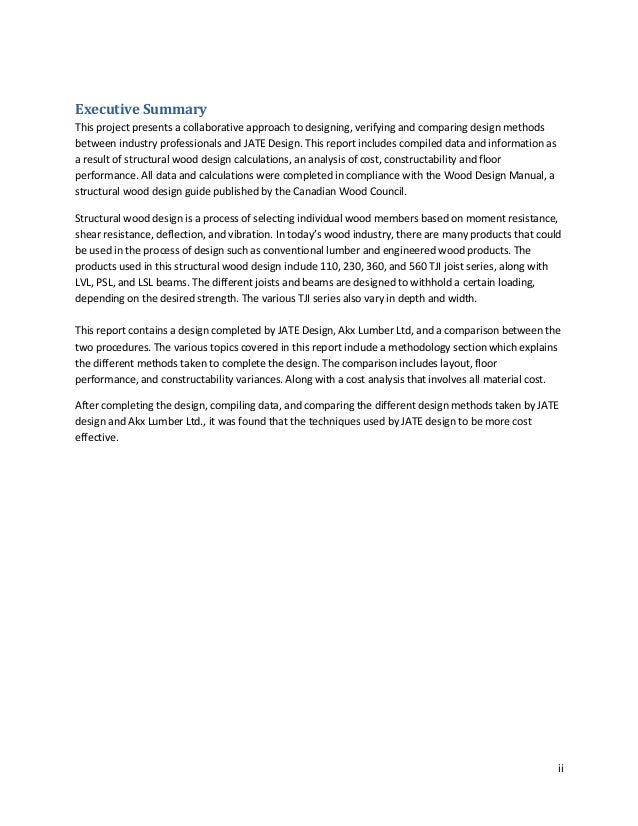 Executive Summary

This project presents a collaborative approach to designing, verifying and comparing design methods between industry professionals and JATE Design. This report includes compiled data and information as a result of structural wood design calculations, an analysis of cost, constructability and floor performance. All data and calculations were completed in compliance with the Wood Design Manual, a structural wood design guide published by the Canadian Wood Council.

Structural wood design is a process of selecting individual wood members based on moment resistance, shear resistance, deflection, and vibration. In today's wood industry, there are many products that could be used in the process of design such as conventional lumber and engineered wood products. The products used in this structural wood design include 110, 230, 360, and 560 TJI joist series, along with LVL, PSL, and LSL beams. The different joists and beams are designed to withhold a certain loading, depending on the desired strength. The various TJI series also vary in depth and width.

This report contains a design completed by JATE Design, Akx Lumber Ltd, and a comparison between the two procedures. The various topics covered in this report include a methodology section which explains the different methods taken to complete the design. The comparison includes layout, floor performance, and constructability variances. Along with a cost analysis that involves all material cost.

After completing the design, compiling data, and comparing the different design methods taken by JATE design and Akx Lumber Ltd., it was found that the techniques used by JATE design to be more cost effective.

ii